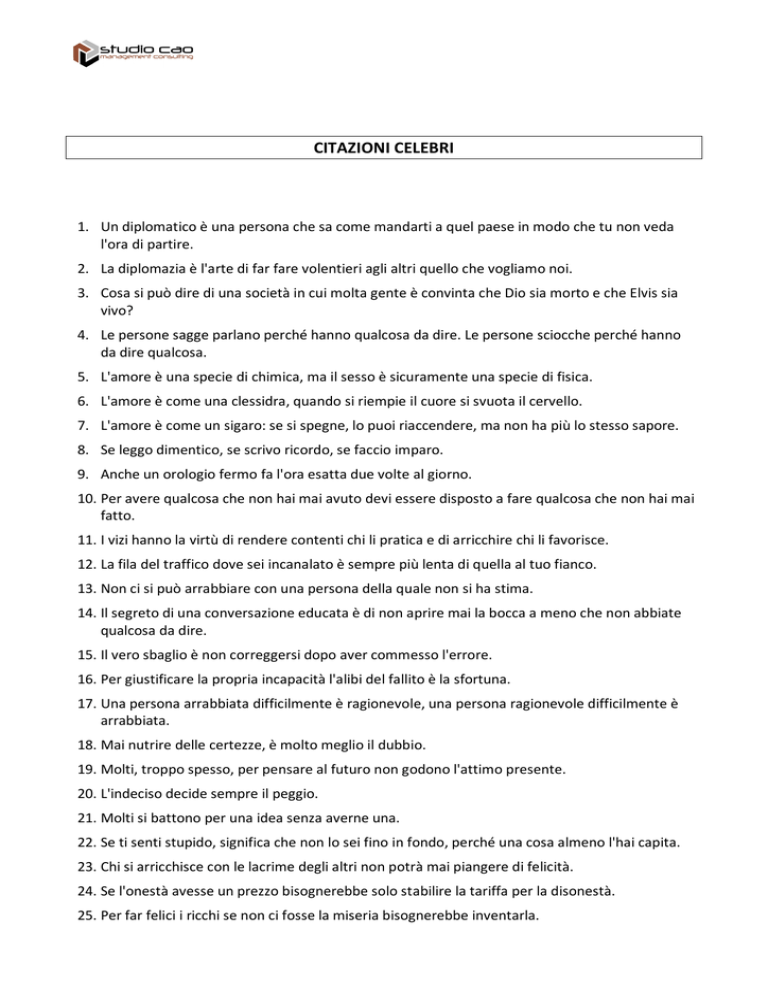 studio cao
management consulting

CITAZIONI CELEBRI

1. Un diplomatico è una persona che sa come mandarti a quel paese in modo che tu non veda l'ora di partire.
2. La diplomazia è l'arte di far fare volentieri agli altri quello che vogliamo noi.
3. Cosa si può dire di una società in cui molta gente è convinta che Dio sia morto e che Elvis sia vivo?
4. Le persone sagge parlano perché hanno qualcosa da dire. Le persone sciocche perché hanno da dire qualcosa.
5. L'amore è una specie di chimica, ma il sesso è sicuramente una specie di fisica.
6. L'amore è come una clessidra, quando si riempie il cuore si svuota il cervello.
7. L'amore è come un sigaro: se si spegne, lo puoi riaccendere, ma non ha più lo stesso sapore.
8. Se leggo dimentico, se scrivo ricordo, se faccio imparo.
9. Anche un orologio fermo fa l'ora esatta due volte al giorno.
10. Per avere qualcosa che non hai mai avuto devi essere disposto a fare qualcosa che non hai mai fatto.
11. I vizi hanno la virtù di rendere contenti chi li pratica e di arricchire chi li favorisce.
12. La fila del traffico dove sei incanalato è sempre più lenta di quella al tuo fianco.
13. Non ci si può arrabbiare con una persona della quale non si ha stima.
14. Il segreto di una conversazione educata è di non aprire mai la bocca a meno che non abbiate qualcosa da dire.
15. Il vero sbaglio è non correggersi dopo aver commesso l'errore.
16. Per giustificare la propria incapacità l'alibi del fallito è la sfortuna.
17. Una persona arrabbiata difficilmente è ragionevole, una persona ragionevole difficilmente è arrabbiata.
18. Mai nutrire delle certezze, è molto meglio il dubbio.
19. Molti, troppo spesso, per pensare al futuro non godono l'attimo presente.
20. L'indeciso decide sempre il peggio.
21. Molti si battono per una idea senza averne una.
22. Se ti senti stupido, significa che non lo sei fino in fondo, perché una cosa almeno l'hai capita.
23. Chi si arricchisce con le lacrime degli altri non potrà mai piangere di felicità.
24. Se l'onestà avesse un prezzo bisognerebbe solo stabilire la tariffa per la disonestà.
25. Per far felici i ricchi se non ci fosse la miseria bisognerebbe inventarla.